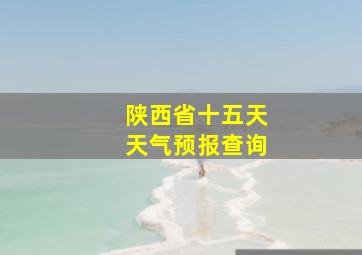 陕西省十五天
天气预报查询